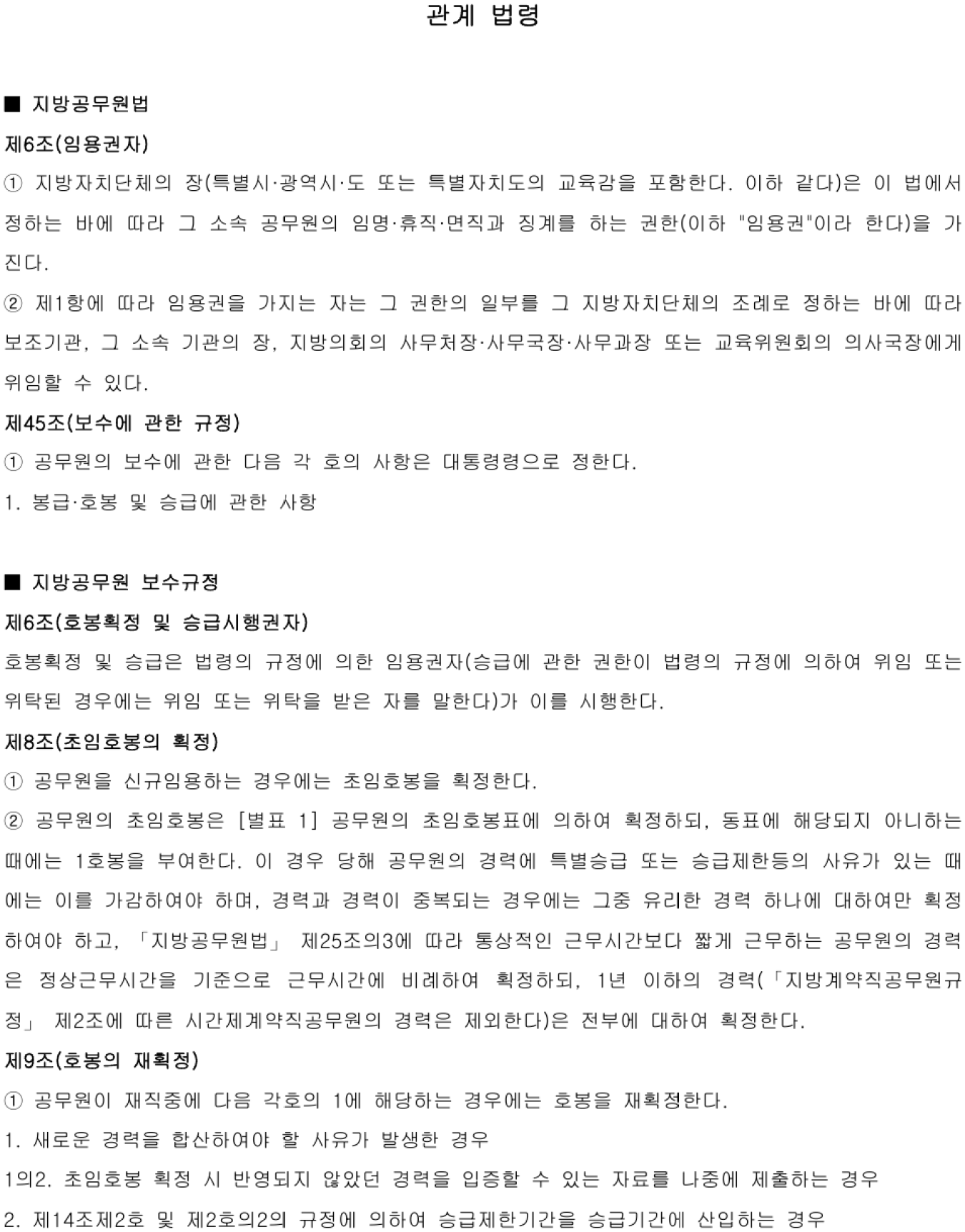 관계 법령

■ 지방공무원법

제6조(임용권자)

① 지방자치단체의 장(특별시·광역시·도 또는 특별자치도의 교육감을 포함한다. 이하 같다)은 이 법에서 정하는 바에 따라 그 소속 공무원의 임명·휴직·면직과 징계를 하는 권한(이하 "임용권"이라 한다)을 가진다.

② 제1항에 따라 임용권을 가지는 자는 그 권한의 일부를 그 지방자치단체의 조례로 정하는 바에 따라 보조기관, 그 소속 기관의 장, 지방의회의 사무처장·사무국장·사무과장 또는 교육위원회의 의사국장에게 위임할 수 있다.

제45조(보수에 관한 규정)

① 공무원의 보수에 관한 다음 각 호의 사항은 대통령령으로 정한다.

1. 봉급·호봉 및 승급에 관한 사항

■ 지방공무원 보수규정

제6조(호봉획정 및 승급시행권자)

호봉획정 및 승급은 법령의 규정에 의한 임용권자(승급에 관한 권한이 법령의 규정에 의하여 위임 또는 위탁된 경우에는 위임 또는 위탁을 받은 자를 말한다)가 이를 시행한다.

제8조(초임호봉의 획정)

① 공무원을 신규임용하는 경우에는 초임호봉을 획정한다.

② 공무원의 초임호봉은 [별표 1] 공무원의 초임호봉표에 의하여 획정하되, 동표에 해당되지 아니하는 때에는 1호봉을 부여한다. 이 경우 당해 공무원의 경력에 특별승급 또는 승급제한등의 사유가 있는 때에는 이를 가감하여야 하며, 경력과 경력이 중복되는 경우에는 그중 유리한 경력 하나에 대하여만 획정하여야 하고, 「지방공무원법」 제25조의3에 따라 통상적인 근무시간보다 짧게 근무하는 공무원의 경력은 정상근무시간을 기준으로 근무시간에 비례하여 획정하되, 1년 이하의 경력(「지방계약직공무원규정」 제2조에 따른 시간제계약직공무원의 경력은 제외한다)은 전부에 대하여 획정한다.

제9조(호봉의 재획정)

① 공무원이 재직중에 다음 각호의 1에 해당하는 경우에는 호봉을 재획정한다.

1. 새로운 경력을 합산하여야 할 사유가 발생한 경우

1의2. 초임호봉 획정 시 반영되지 않았던 경력을 입증할 수 있는 자료를 나중에 제출하는 경우

2. 제14조제2호 및 제2호의2의 규정에 의하여 승급제한기간을 승급기간에 산입하는 경우